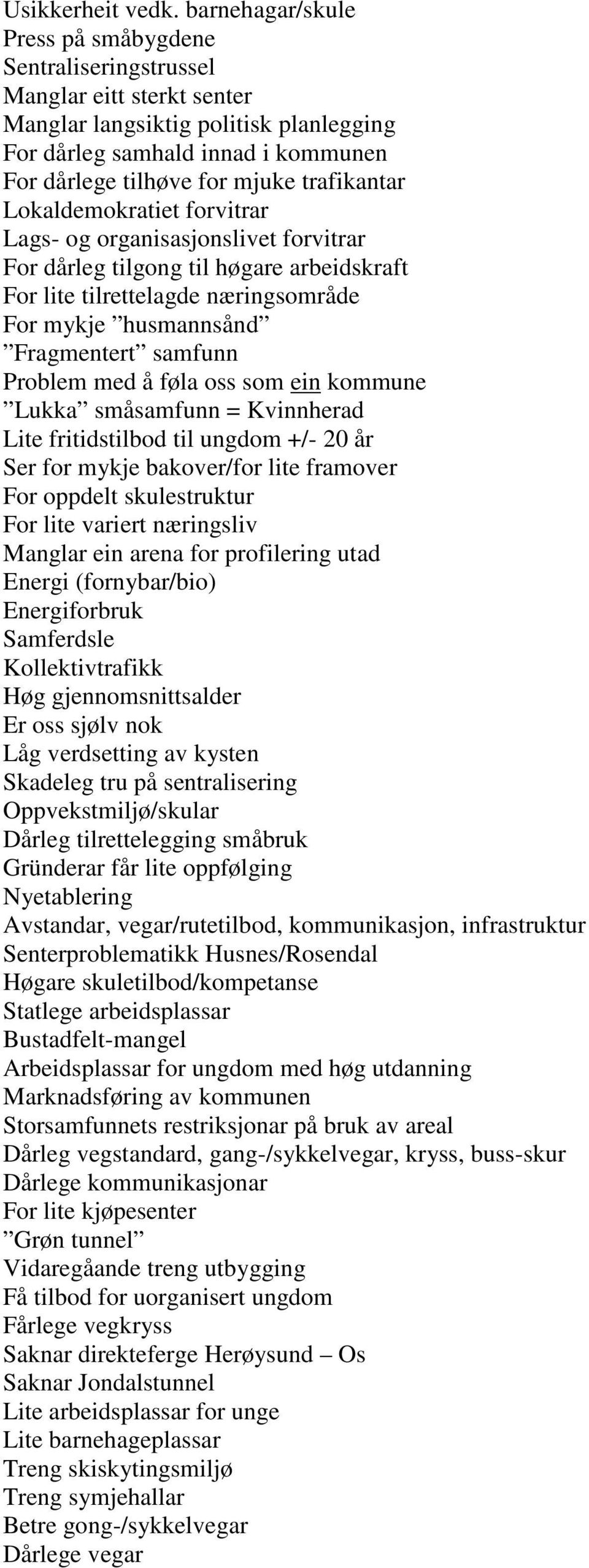 Usikkerheit vedk. barnehagar/skule
Press på småbygdene
Sentraliseringstrussel
Manglar eitt sterkt senter
Manglar langsiktig politisk planlegging
For dårleg samhald innad i kommunen
For dårlege tilhøve for mjuke trafikantar
Lokaldemokratiet forvitrar
Lags- og organisasjonslivet forvitrar
For dårleg tilgong til høgare arbeidskraft
For lite tilrettelagde næringsområde
For mykje ”husmannsånd”
”Fragmentert” samfunn
Problem med å føla oss som ein kommune
”Lukka” småsamfunn = Kvinnherad
Lite fritidstilbod til ungdom +/- 20 år
Ser for mykje bakover/for lite framover
For oppdelt skulestruktur
For lite variert næringsliv
Manglar ein arena for profilering utad
Energi (fornybar/bio)
Energiforbruk
Samferdsle
Kollektivtrafikk
Høg gjennomsnittsalder
Er oss sjølv nok
Låg verdsetting av kysten
Skadeleg tru på sentralisering
Oppvekstmiljø/skular
Dårleg tilrettelegging småbruk
Gründerar får lite oppfølging
Nyetablering
Avstandar, vegar/rutetilbod, kommunikasjon, infrastruktur
Senterproblematikk Husnes/Rosendal
Høgare skuletilbod/kompetanse
Statlege arbeidsplassar
Bustadfelt-mangel
Arbeidsplassar for ungdom med høg utdanning
Marknadsføring av kommunen
Storsamfunnets restriksjonar på bruk av areal
Dårleg vegstandard, gang-/sykkelvegar, kryss, buss-skur
Dårlege kommunikasjonar
For lite kjøpesenter
”Grøn tunnel”
Vidaregåande treng utbygging
Få tilbod for uorganisert ungdom
Fårlege vegkryss
Saknar direkteferge Herøysund – Os
Saknar Jondalstunnel
Lite arbeidsplassar for unge
Lite barnehageplassar
Treng skiskytingsmiljø
Treng symjehallar
Betre gong-/sykkelvegar
Dårlege vegar